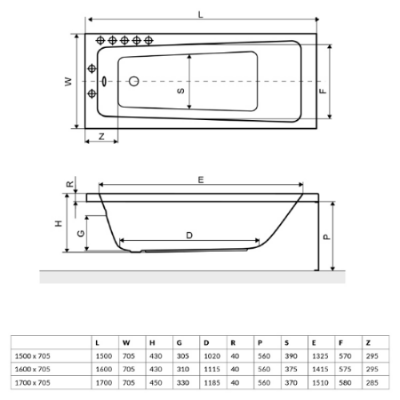 L

W

S

F

Z

R

E

H

G

D

P

| | L | W | H | G | D | R | P | S | E | F | Z |
|---|---|---|---|---|---|---|---|---|---|---|---|
| 1500 x 705 | 1500 | 705 | 430 | 305 | 1020 | 40 | 560 | 390 | 1325 | 570 | 295 |
| 1600 x 705 | 1600 | 705 | 430 | 310 | 1115 | 40 | 560 | 375 | 1415 | 575 | 295 |
| 1700 x 705 | 1700 | 705 | 450 | 330 | 1185 | 40 | 560 | 370 | 1510 | 580 | 285 |